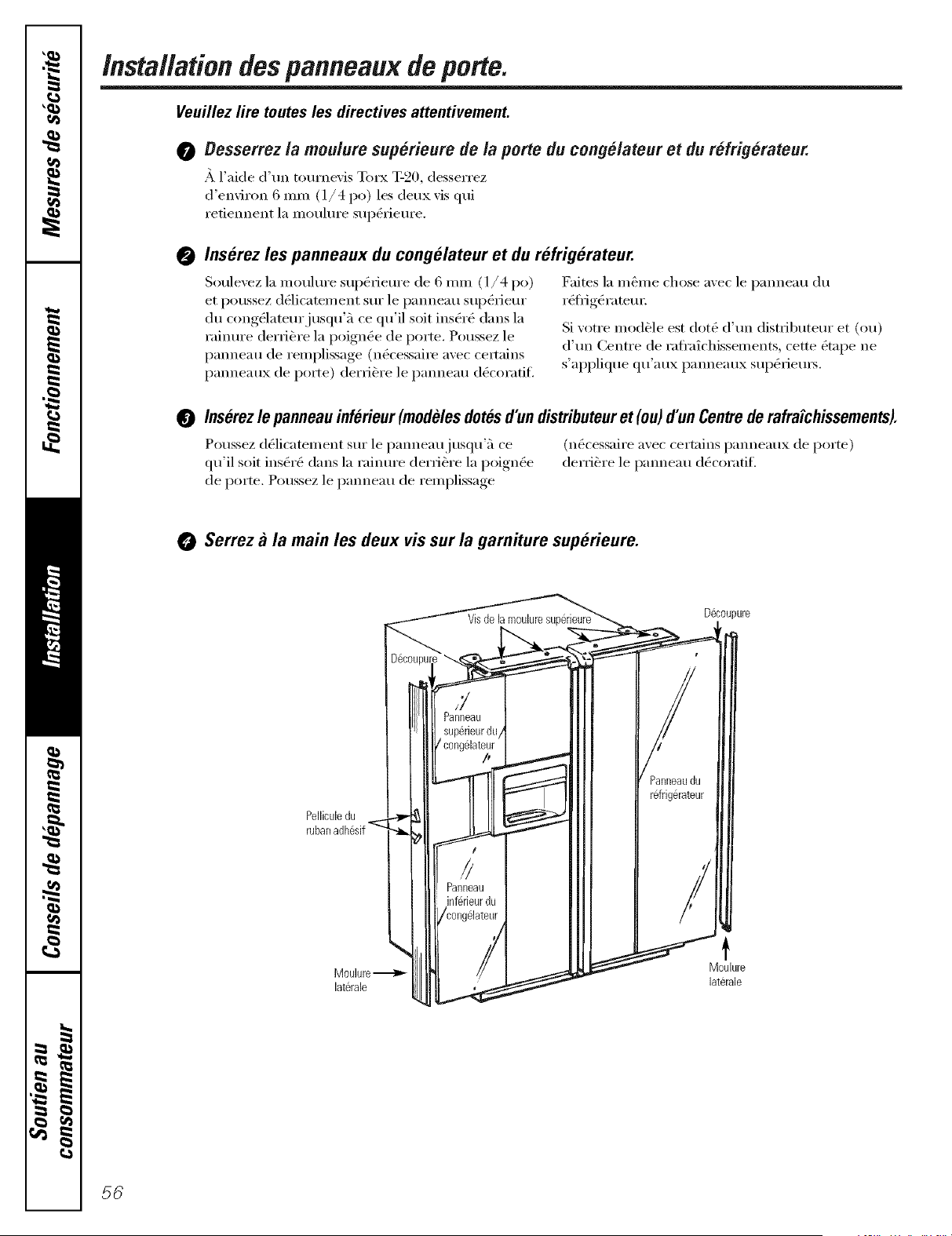 Mesures de sécurité

Fonctionnement

Installation

Conseils de dépannage

Soutien au consommateur

Installation des panneaux de porte.

Veuillez lire toutes les directives attentivement.

1 Desserrez la moulure supérieure de la porte du congélateur et du réfrigérateur.

À l'aide d'un tournevis Torx T-20, desserrez d'environ 6 mm (1/4 po) les deux vis qui retiennent la moulure supérieure.

2 Insérez les panneaux du congélateur et du réfrigérateur.

Soulevez la moulure supérieure de 6 mm (1/4 po) et poussez délicatement sur le panneau supérieur du congélateur jusqu'à ce qu'il soit inséré dans la rainure derrière la poignée de porte. Poussez le panneau de remplissage (nécessaire avec certains panneaux de porte) derrière le panneau décoratif.

Faites la même chose avec le panneau du réfrigérateur.

Si votre modèle est doté d'un distributeur et (ou) d'un Centre de rafraîchissements, cette étape ne s'applique qu'aux panneaux supérieurs.

3 Insérez le panneau inférieur (modèles dotés d'un distributeur et (ou) d'un Centre de rafraîchissements).

Poussez délicatement sur le panneau jusqu'à ce qu'il soit inséré dans la rainure derrière la poignée de porte. Poussez le panneau de remplissage (nécessaire avec certains panneaux de porte) derrière le panneau décoratif.

4 Serrez à la main les deux vis sur la garniture supérieure.

Vis de la moulure supérieure
Découpure
Découpure
Panneau supérieur du congélateur
Panneau du réfrigérateur
Pellicule du ruban adhésif
Panneau inférieur du congélateur
Moulure latérale
Moulure latérale

56